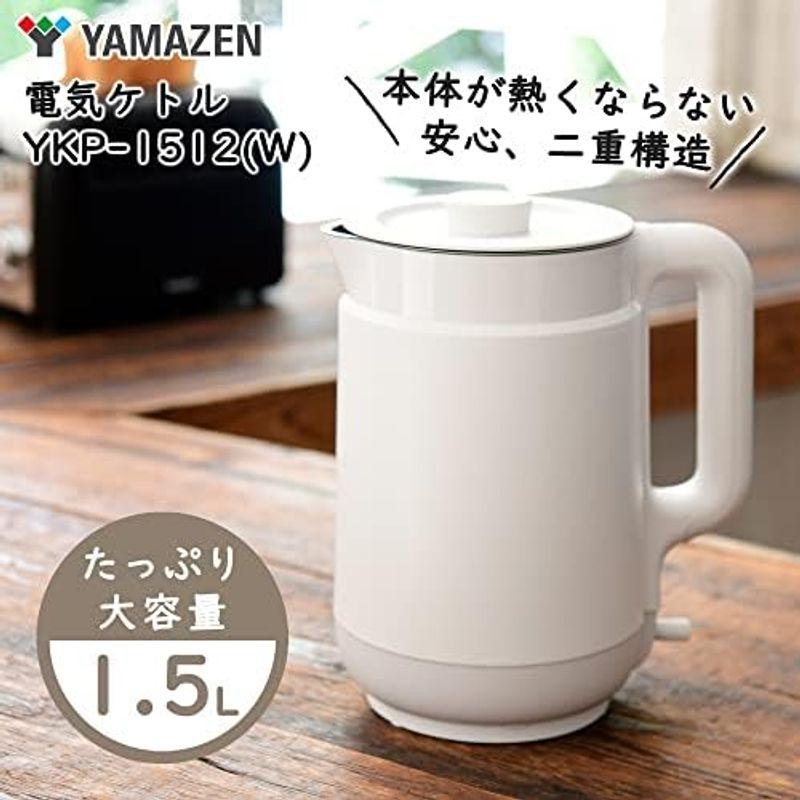 YAMAZEN
電気ケトル
YKP-1512(W)

本体が熱くならない
安心、二重構造

たっぷり
大容量
1.5L